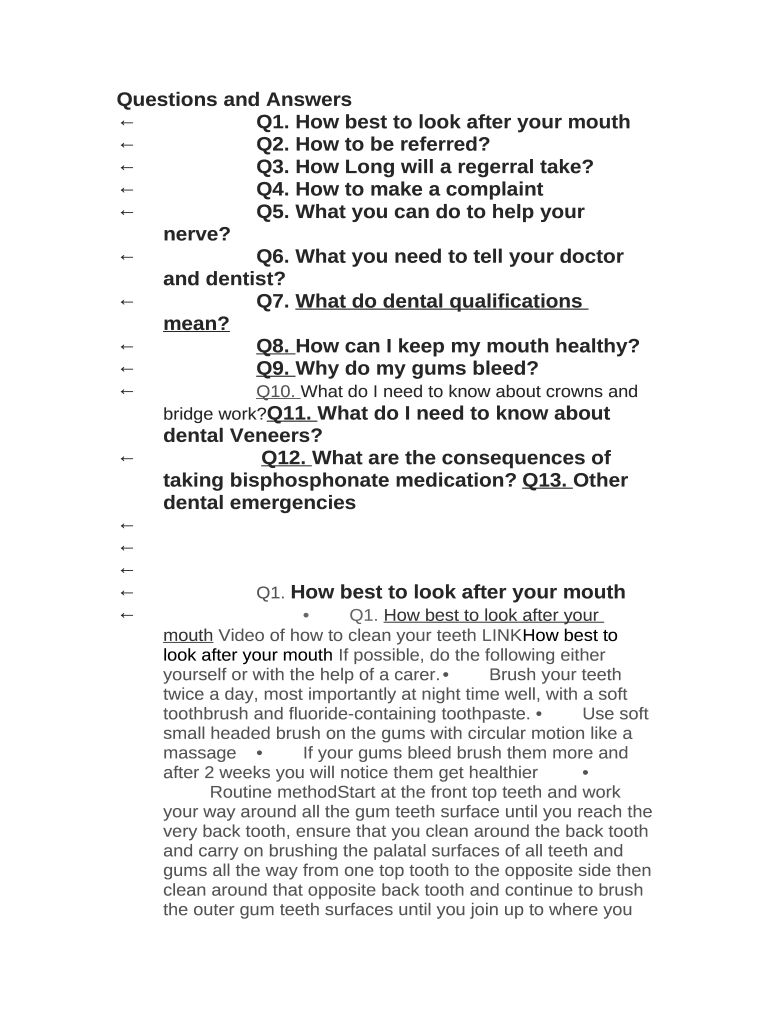 Questions and Answers

← Q1. How best to look after your mouth

← Q2. How to be referred?

← Q3. How Long will a regerral take?

← Q4. How to make a complaint

← Q5. What you can do to help your nerve?

← Q6. What you need to tell your doctor and dentist?

← Q7. What do dental qualifications mean?

← Q8. How can I keep my mouth healthy?

← Q9. Why do my gums bleed?

← Q10. What do I need to know about crowns and bridge work?Q11. What do I need to know about dental Veneers?

← Q12. What are the consequences of taking bisphosphonate medication? Q13. Other dental emergencies

←

←

←

← Q1. How best to look after your mouth

← • Q1. How best to look after your mouth Video of how to clean your teeth LINKHow best to look after your mouth If possible, do the following either yourself or with the help of a carer.• Brush your teeth twice a day, most importantly at night time well, with a soft toothbrush and fluoride-containing toothpaste. • Use soft small headed brush on the gums with circular motion like a massage • If your gums bleed brush them more and after 2 weeks you will notice them get healthier • Routine methodStart at the front top teeth and work your way around all the gum teeth surface until you reach the very back tooth, ensure that you clean around the back tooth and carry on brushing the palatal surfaces of all teeth and gums all the way from one top tooth to the opposite side then clean around that opposite back tooth and continue to brush the outer gum teeth surfaces until you join up to where you